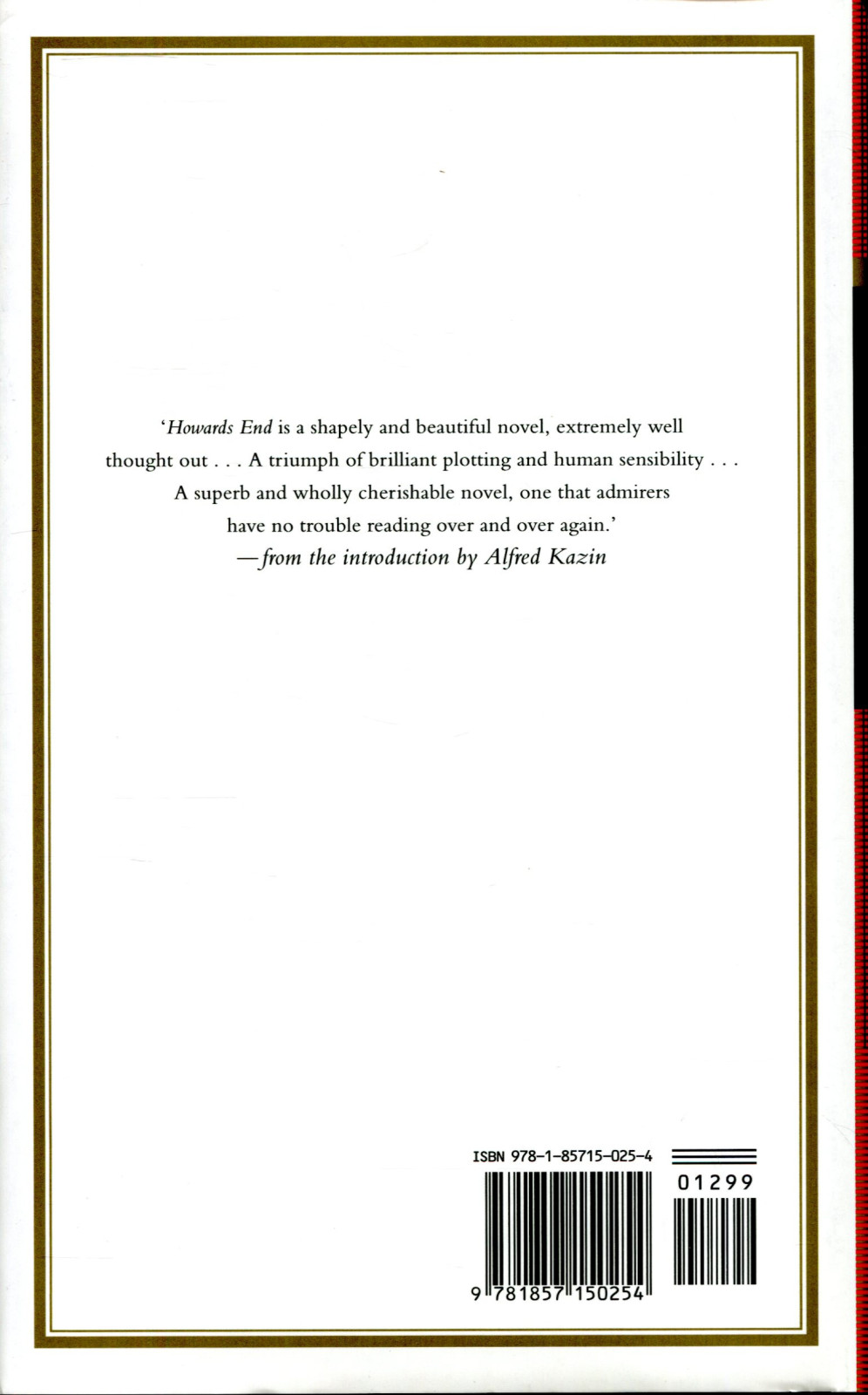 'Howards End is a shapely and beautiful novel, extremely well thought out . . . A triumph of brilliant plotting and human sensibility . . . A superb and wholly cherishable novel, one that admirers have no trouble reading over and over again.'
—from the introduction by Alfred Kazin

ISBN 978-1-85715-025-4

01299

9 781857 150254